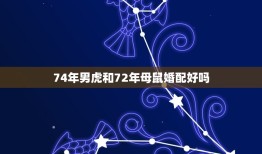 74年男虎和72年母鼠婚配好吗